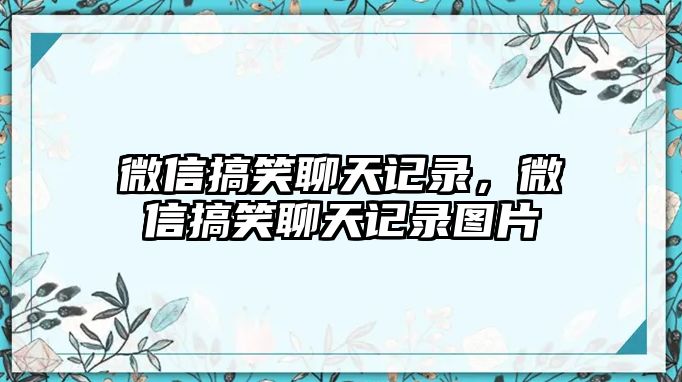 微信搞笑聊天记录，微信搞笑聊天记录图片